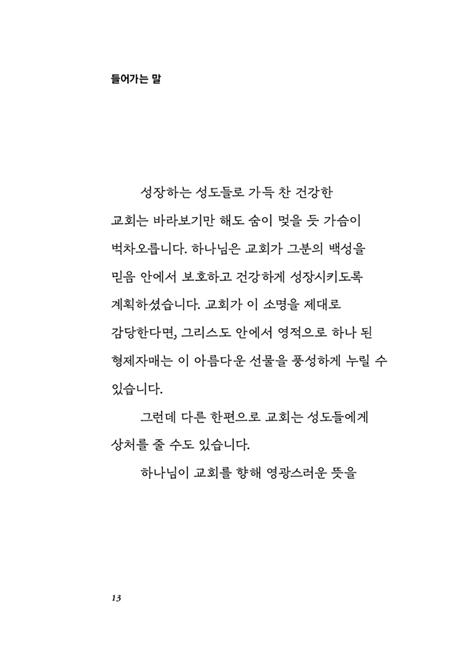 들어가는 말

성장하는 성도들로 가득 찬 건강한 교회는 바라보기만 해도 숨이 멎을 듯 가슴이 벅차오릅니다. 하나님은 교회가 그분의 백성을 믿음 안에서 보호하고 건강하게 성장시키도록 계획하셨습니다. 교회가 이 소명을 제대로 감당한다면, 그리스도 안에서 영적으로 하나 된 형제자매는 이 아름다운 선물을 풍성하게 누릴 수 있습니다.

그런데 다른 한편으로 교회는 성도들에게 상처를 줄 수도 있습니다.

하나님이 교회를 향해 영광스러운 뜻을

13